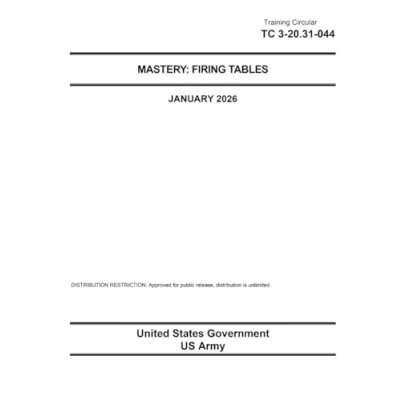 Training Circular
TC 3-20.31-044

MASTERY: FIRING TABLES

JANUARY 2026

DISTRIBUTION RESTRICTION: Approved for public release, distribution is unlimited.

United States Government
US Army